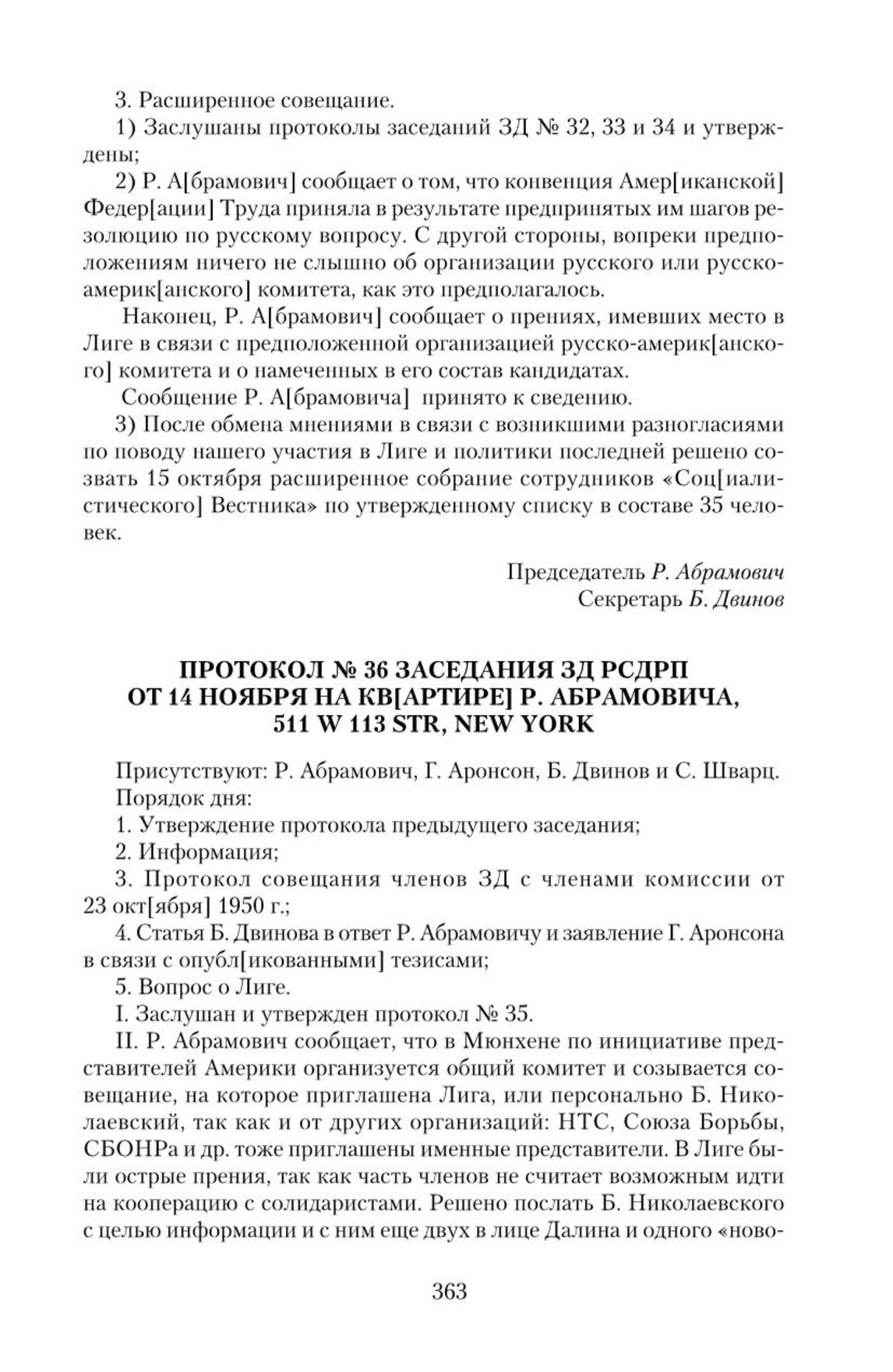 3. Расширенное совещание.

1) Заслушаны протоколы заседаний ЗД № 32, 33 и 34 и утверждены;

2) Р. А[брамович] сообщает о том, что конвенция Амер[иканской] Федер[ации] Труда приняла в результате предпринятых им шагов резолюцию по русскому вопросу. С другой стороны, вопреки предположениям ничего не слышно об организации русского или русско-америк[анского] комитета, как это предполагалось.

Наконец, Р. А[брамович] сообщает о прениях, имевших место в Лиге в связи с предположенной организацией русско-америк[анского] комитета и о намеченных в его состав кандидатах.

Сообщение Р. А[брамовича] принято к сведению.

3) После обмена мнениями в связи с возникшими разногласиями по поводу нашего участия в Лиге и политики последней решено созвать 15 октября расширенное собрание сотрудников «Соц[иалистического] Вестника» по утвержденному списку в составе 35 человек.

Председатель Р. Абрамович
Секретарь Б. Двинов

ПРОТОКОЛ № 36 ЗАСЕДАНИЯ ЗД РСДРП ОТ 14 НОЯБРЯ НА КВ[АРТИРЕ] Р. АБРАМОВИЧА, 511 W 113 STR, NEW YORK

Присутствуют: Р. Абрамович, Г. Аронсон, Б. Двинов и С. Шварц.
Порядок дня:
1. Утверждение протокола предыдущего заседания;
2. Информация;
3. Протокол совещания членов ЗД с членами комиссии от 23 окт[ября] 1950 г.;
4. Статья Б. Двинова в ответ Р. Абрамовичу и заявление Г. Аронсона в связи с опубл[икованными] тезисами;
5. Вопрос о Лиге.

I. Заслушан и утвержден протокол № 35.

II. Р. Абрамович сообщает, что в Мюнхене по инициативе представителей Америки организуется общий комитет и созывается совещание, на которое приглашена Лига, или персонально Б. Николаевский, так как и от других организаций: НТС, Союза Борьбы, СБОНРа и др. тоже приглашены именные представители. В Лиге были острые прения, так как часть членов не считает возможным идти на кооперацию с солидаристами. Решено послать Б. Николаевского с целью информации и с ним еще двух в лице Далина и одного «ново-

363